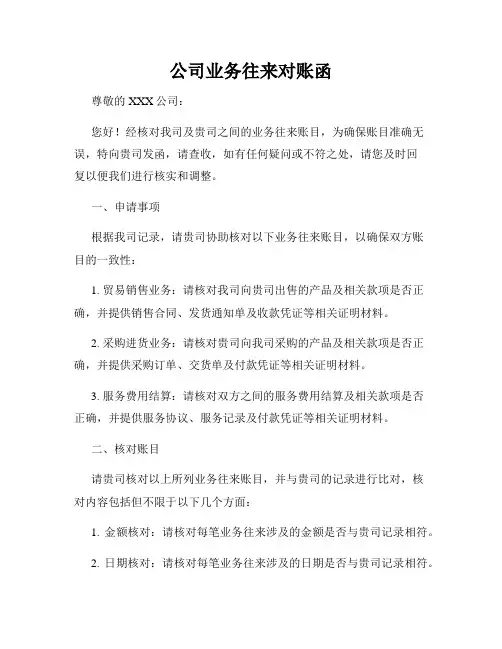 公司业务往来对账函

尊敬的 XXX 公司：

您好！经核对我司及贵司之间的业务往来账目，为确保账目准确无误，特向贵司发函，请查收，如有任何疑问或不符之处，请您及时回复以便我们进行核实和调整。

一、申请事项

根据我司记录，请贵司协助核对以下业务往来账目，以确保双方账目的一致性：

1. 贸易销售业务：请核对我司向贵司出售的产品及相关款项是否正确，并提供销售合同、发货通知单及收款凭证等相关证明材料。

2. 采购进货业务：请核对贵司向我司采购的产品及相关款项是否正确，并提供采购订单、交货单及付款凭证等相关证明材料。

3. 服务费用结算：请核对双方之间的服务费用结算及相关款项是否正确，并提供服务协议、服务记录及付款凭证等相关证明材料。

二、核对账目

请贵司核对以上所列业务往来账目，并与贵司的记录进行比对，核对内容包括但不限于以下几个方面：

1. 金额核对：请核对每笔业务往来涉及的金额是否与贵司记录相符。

2. 日期核对：请核对每笔业务往来涉及的日期是否与贵司记录相符。